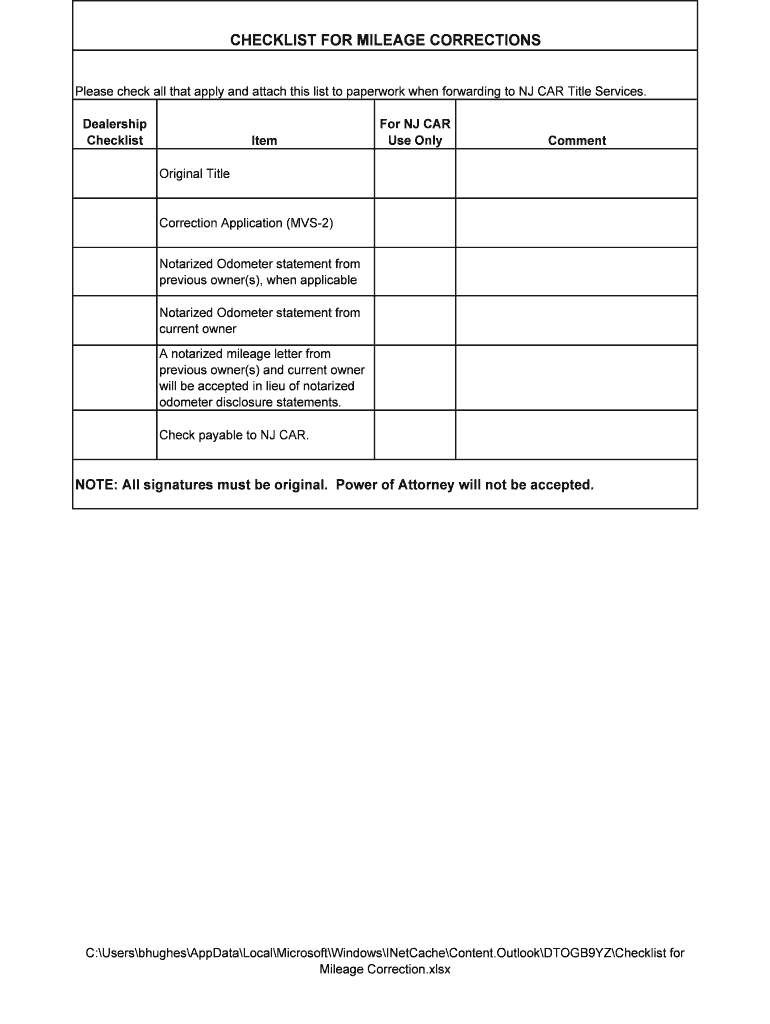 CHECKLIST FOR MILEAGE CORRECTIONS

Please check all that apply and attach this list to paperwork when forwarding to NJ CAR Title Services.

| Dealership Checklist | Item | For NJ CAR Use Only | Comment |
|---|---|---|---|
| | Original Title | | |
| | Correction Application (MVS-2) | | |
| | Notarized Odometer statement from previous owner(s), when applicable | | |
| | Notarized Odometer statement from current owner | | |
| | A notarized mileage letter from previous owner(s) and current owner will be accepted in lieu of notarized odometer disclosure statements. | | |
| | Check payable to NJ CAR. | | |

NOTE: All signatures must be original. Power of Attorney will not be accepted.

C:\Users\bhughes\AppData\Local\Microsoft\Windows\INetCache\Content.Outlook\DTOGB9YZ\Checklist for Mileage Correction.xlsx